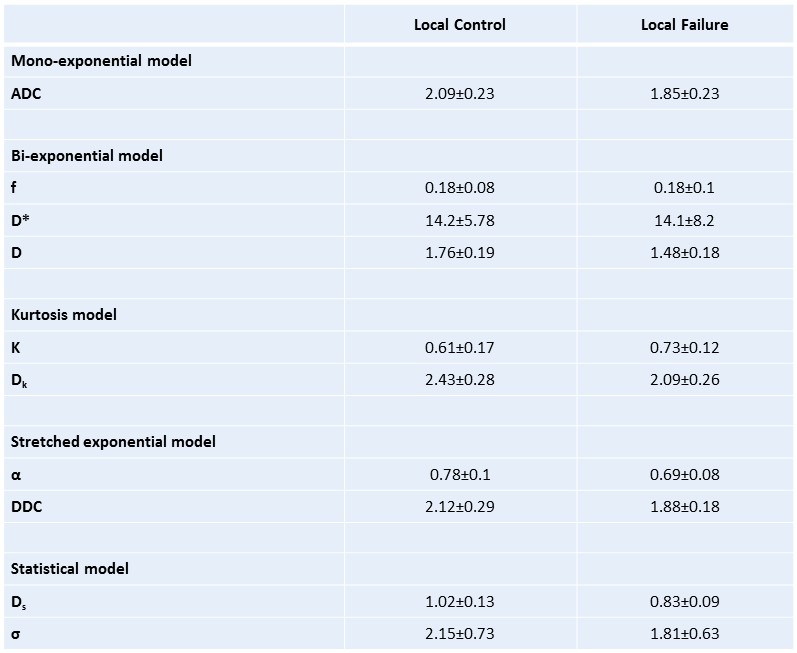 |  | Local Control | Local Failure |
|---|---|---|
| Mono-exponential model |  |  |
| ADC | 2.09±0.23 | 1.85±0.23 |
|  |  |  |
| Bi-exponential model |  |  |
| f | 0.18±0.08 | 0.18±0.1 |
| D* | 14.2±5.78 | 14.1±8.2 |
| D | 1.76±0.19 | 1.48±0.18 |
|  |  |  |
| Kurtosis model |  |  |
| K | 0.61±0.17 | 0.73±0.12 |
| $D_k$ | 2.43±0.28 | 2.09±0.26 |
|  |  |  |
| Stretched exponential model |  |  |
| α | 0.78±0.1 | 0.69±0.08 |
| DDC | 2.12±0.29 | 1.88±0.18 |
|  |  |  |
| Statistical model |  |  |
| $D_s$ | 1.02±0.13 | 0.83±0.09 |
| σ | 2.15±0.73 | 1.81±0.63 |